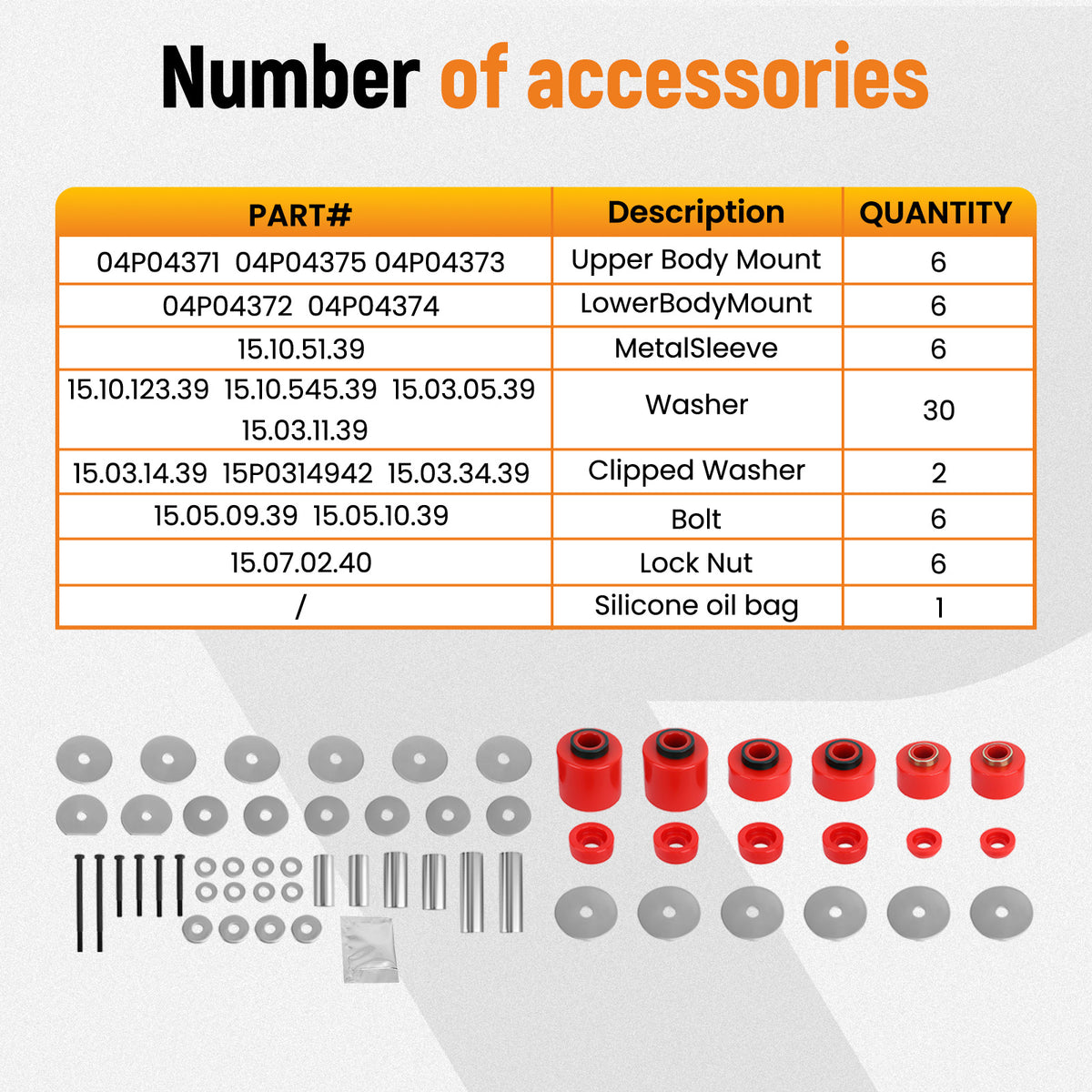 Number of accessories

| PART# | Description | QUANTITY |
|---|---|---|
| 04P04371 04P04375 04P04373 | Upper Body Mount | 6 |
| 04P04372 04P04374 | LowerBodyMount | 6 |
| 15.10.51.39 | MetalSleeve | 6 |
| 15.10.123.39 15.10.545.39 15.03.05.39 15.03.11.39 | Washer | 30 |
| 15.03.14.39 15P0314942 15.03.34.39 | Clipped Washer | 2 |
| 15.05.09.39 15.05.10.39 | Bolt | 6 |
| 15.07.02.40 | Lock Nut | 6 |
| / | Silicone oil bag | 1 |